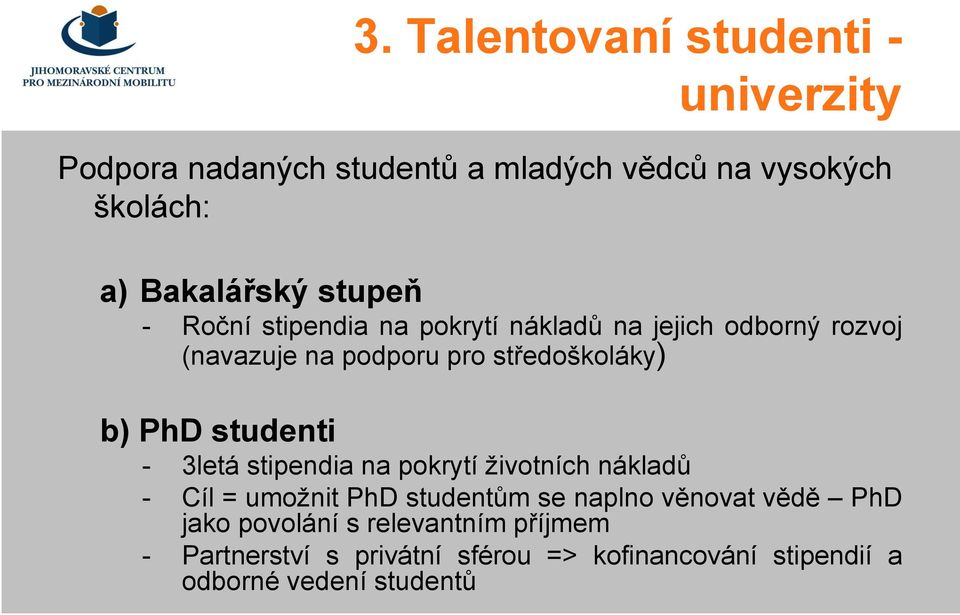 JIHOMORAVSKÉ CENTRUM
PRO MEZINÁRODNÍ MOBILITU

3. Talentovaní studenti - univerzity

Podpora nadaných studentů a mladých vědců na vysokých školách:

a) Bakalářský stupeň
- Roční stipendia na pokrytí nákladů na jejich odborný rozvoj (navazuje na podporu pro středoškoláky)

b) PhD studenti
- 3letá stipendia na pokrytí životních nákladů
- Cíl = umožnit PhD studentům se naplno věnovat vědě – PhD jako povolání s relevantním příjmem
- Partnerství s privátní sférou => kofinancování stipendií a odborné vedení studentů